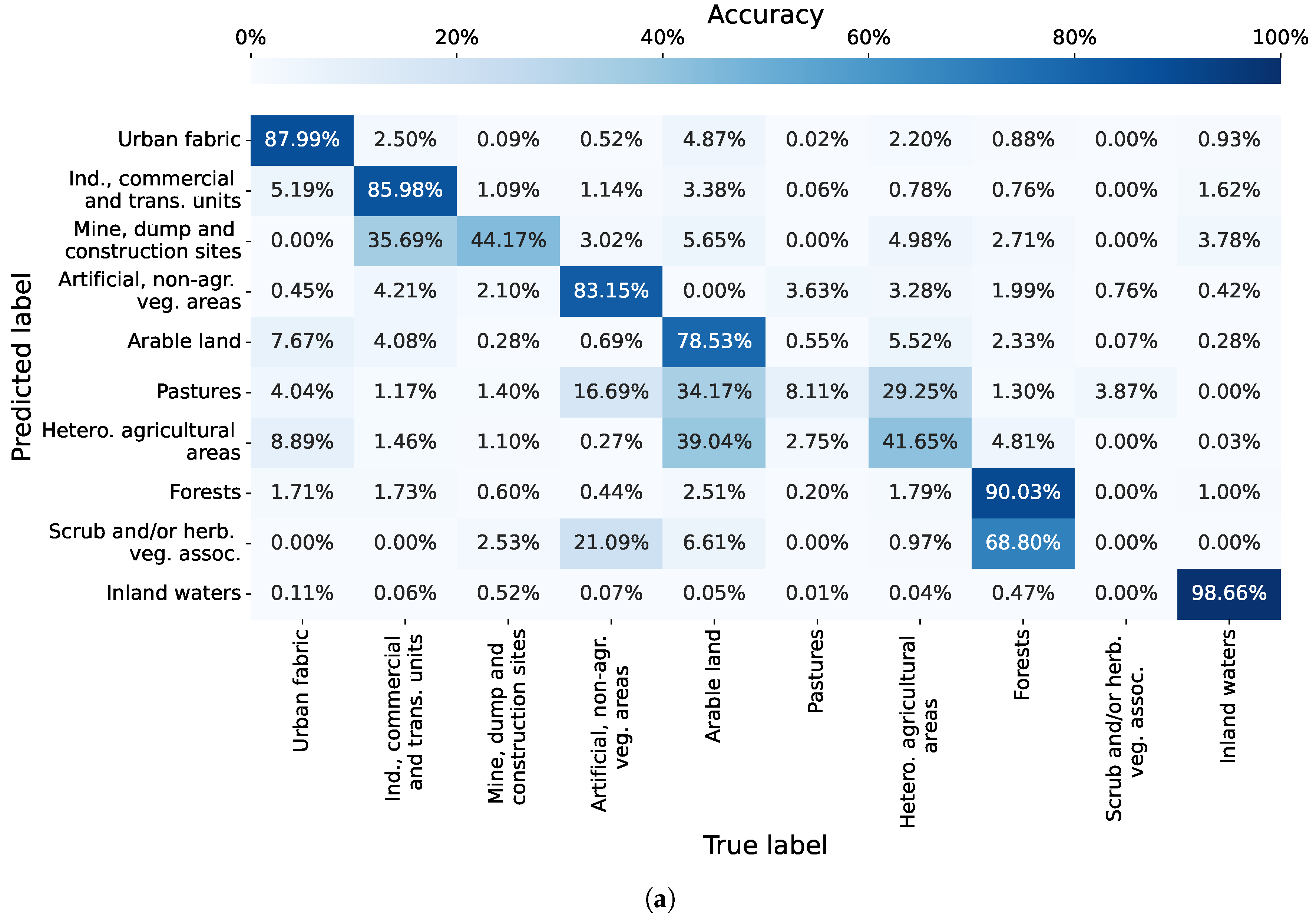 Accuracy

0% 20% 40% 60% 80% 100%

Predicted label

| | Urban fabric | Ind., commercial and trans. units | Mine, dump and construction sites | Artificial, non-agr. veg. areas | Arable land | Pastures | Hetero. agricultural areas | Forests | Scrub and/or herb. veg. assoc. | Inland waters |
|---|---|---|---|---|---|---|---|---|---|---|
| Urban fabric | 87.99% | 2.50% | 0.09% | 0.52% | 4.87% | 0.02% | 2.20% | 0.88% | 0.00% | 0.93% |
| Ind., commercial and trans. units | 5.19% | 85.98% | 1.09% | 1.14% | 3.38% | 0.06% | 0.78% | 0.76% | 0.00% | 1.62% |
| Mine, dump and construction sites | 0.00% | 35.69% | 44.17% | 3.02% | 5.65% | 0.00% | 4.98% | 2.71% | 0.00% | 3.78% |
| Artificial, non-agr. veg. areas | 0.45% | 4.21% | 2.10% | 83.15% | 0.00% | 3.63% | 3.28% | 1.99% | 0.76% | 0.42% |
| Arable land | 7.67% | 4.08% | 0.28% | 0.69% | 78.53% | 0.55% | 5.52% | 2.33% | 0.07% | 0.28% |
| Pastures | 4.04% | 1.17% | 1.40% | 16.69% | 34.17% | 8.11% | 29.25% | 1.30% | 3.87% | 0.00% |
| Hetero. agricultural areas | 8.89% | 1.46% | 1.10% | 0.27% | 39.04% | 2.75% | 41.65% | 4.81% | 0.00% | 0.03% |
| Forests | 1.71% | 1.73% | 0.60% | 0.44% | 2.51% | 0.20% | 1.79% | 90.03% | 0.00% | 1.00% |
| Scrub and/or herb. veg. assoc. | 0.00% | 0.00% | 2.53% | 21.09% | 6.61% | 0.00% | 0.97% | 68.80% | 0.00% | 0.00% |
| Inland waters | 0.11% | 0.06% | 0.52% | 0.07% | 0.05% | 0.01% | 0.04% | 0.47% | 0.00% | 98.66% |

True label

(a)